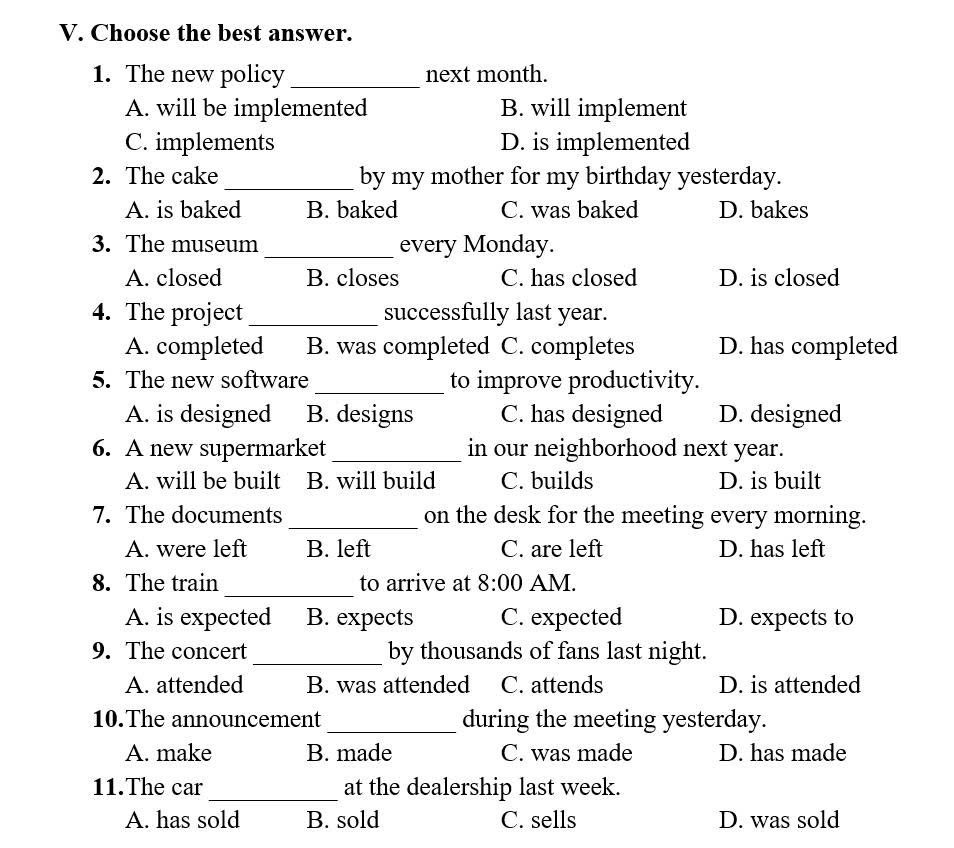 V. Choose the best answer.

1. The new policy __________ next month.
A. will be implemented B. will implement
C. implements D. is implemented

2. The cake __________ by my mother for my birthday yesterday.
A. is baked B. baked C. was baked D. bakes

3. The museum __________ every Monday.
A. closed B. closes C. has closed D. is closed

4. The project __________ successfully last year.
A. completed B. was completed C. completes D. has completed

5. The new software __________ to improve productivity.
A. is designed B. designs C. has designed D. designed

6. A new supermarket __________ in our neighborhood next year.
A. will be built B. will build C. builds D. is built

7. The documents __________ on the desk for the meeting every morning.
A. were left B. left C. are left D. has left

8. The train __________ to arrive at 8:00 AM.
A. is expected B. expects C. expected D. expects to

9. The concert __________ by thousands of fans last night.
A. attended B. was attended C. attends D. is attended

10. The announcement __________ during the meeting yesterday.
A. make B. made C. was made D. has made

11. The car __________ at the dealership last week.
A. has sold B. sold C. sells D. was sold